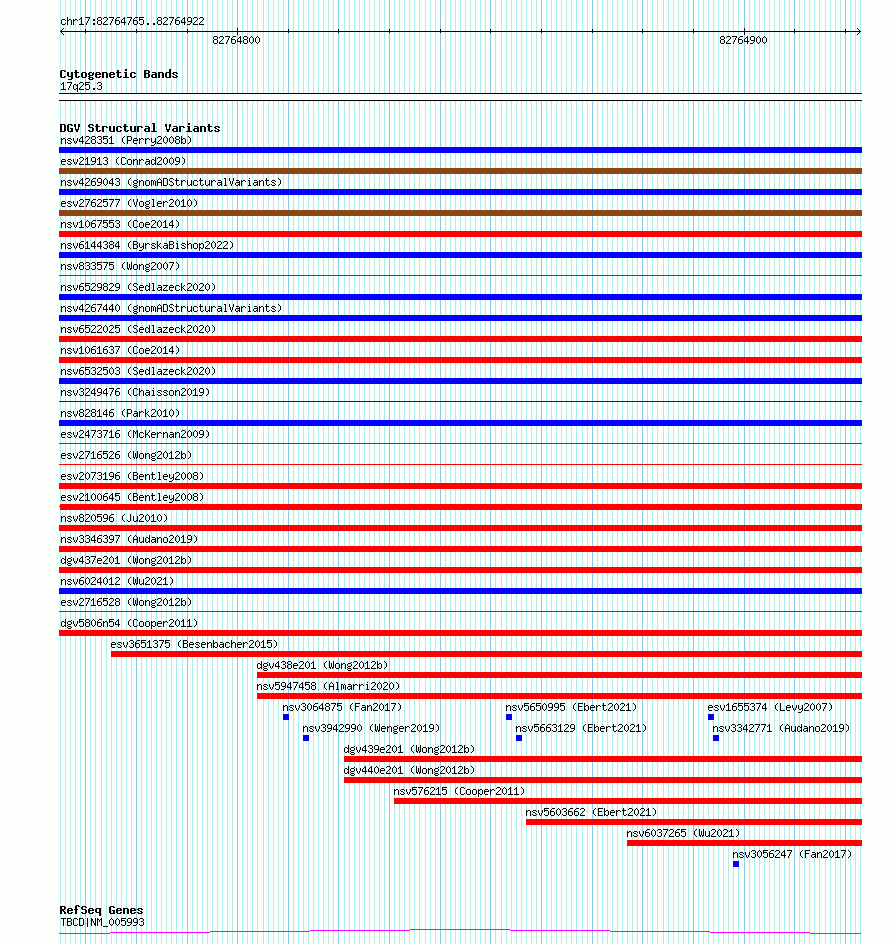 chr17:82764765..82764922

82764800

82764900

Cytogenetic Bands
17q25.3

DGV Structural Variants
nsv428351 (Perry2008b)
esv21913 (Conrad2009)
nsv4269043 (gnomADStructuralVariants)
esv2762577 (Vogler2010)
nsv1067553 (Coe2014)
nsv6144384 (ByrskaBishop2022)
nsv833575 (Wong2007)
nsv6529829 (Sedlazeck2020)
nsv4267440 (gnomADStructuralVariants)
nsv6522025 (Sedlazeck2020)
nsv1061637 (Coe2014)
nsv6532503 (Sedlazeck2020)
nsv3249476 (Chaisson2019)
nsv828146 (Park2010)
esv2473716 (McKernan2009)
esv2716526 (Wong2012b)
esv2073196 (Bentley2008)
esv2100645 (Bentley2008)
nsv820596 (Ju2010)
nsv3346397 (Audano2019)
dgv437e201 (Wong2012b)
nsv6024012 (Wu2021)
esv2716528 (Wong2012b)
dgv5806n54 (Cooper2011)
esv3651375 (Besenbacher2015)
dgv438e201 (Wong2012b)
nsv5947458 (Almarri2020)
nsv3064875 (Fan2017)
nsv5650995 (Ebert2021)
esv1655374 (Levy2007)
nsv3942990 (Wenger2019)
nsv5663129 (Ebert2021)
nsv3342771 (Audano2019)
dgv439e201 (Wong2012b)
dgv440e201 (Wong2012b)
nsv576215 (Cooper2011)
nsv5603662 (Ebert2021)
nsv6037265 (Wu2021)
nsv3056247 (Fan2017)

RefSeq Genes
TBCD|NM_005993